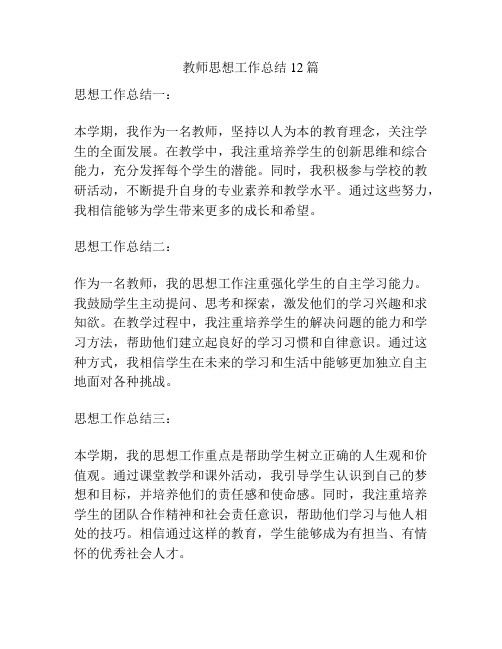 教师思想工作总结 12 篇

思想工作总结一：

本学期，我作为一名教师，坚持以人为本的教育理念，关注学生的全面发展。在教学中，我注重培养学生的创新思维和综合能力，充分发挥每个学生的潜能。同时，我积极参与学校的教研活动，不断提升自身的专业素养和教学水平。通过这些努力，我相信能够为学生带来更多的成长和希望。

思想工作总结二：

作为一名教师，我的思想工作注重强化学生的自主学习能力。我鼓励学生主动提问、思考和探索，激发他们的学习兴趣和求知欲。在教学过程中，我注重培养学生的解决问题的能力和学习方法，帮助他们建立起良好的学习习惯和自律意识。通过这种方式，我相信学生在未来的学习和生活中能够更加独立自主地面对各种挑战。

思想工作总结三：

本学期，我的思想工作重点是帮助学生树立正确的人生观和价值观。通过课堂教学和课外活动，我引导学生认识到自己的梦想和目标，并培养他们的责任感和使命感。同时，我注重培养学生的团队合作精神和社会责任意识，帮助他们学习与他人相处的技巧。相信通过这样的教育，学生能够成为有担当、有情怀的优秀社会人才。